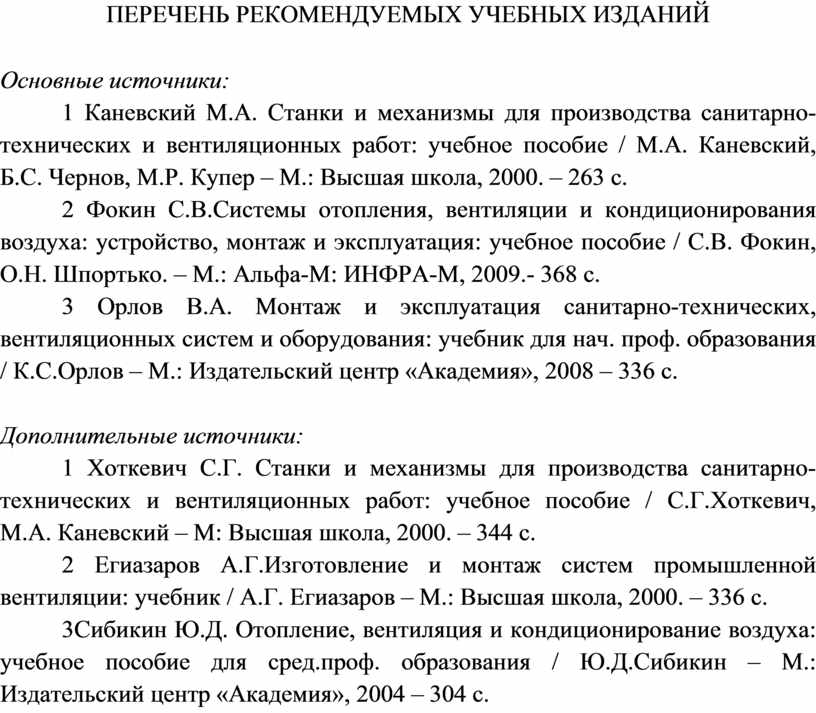 ПЕРЕЧЕНЬ РЕКОМЕНДУЕМЫХ УЧЕБНЫХ ИЗДАНИЙ

Основные источники:

1 Каневский М.А. Станки и механизмы для производства санитарно-технических и вентиляционных работ: учебное пособие / М.А. Каневский, Б.С. Чернов, М.Р. Купер – М.: Высшая школа, 2000. – 263 с.

2 Фокин С.В.Системы отопления, вентиляции и кондиционирования воздуха: устройство, монтаж и эксплуатация: учебное пособие / С.В. Фокин, О.Н. Шпортько. – М.: Альфа-М: ИНФРА-М, 2009.- 368 с.

3 Орлов В.А. Монтаж и эксплуатация санитарно-технических, вентиляционных систем и оборудования: учебник для нач. проф. образования / К.С.Орлов – М.: Издательский центр «Академия», 2008 – 336 с.

Дополнительные источники:

1 Хоткевич С.Г. Станки и механизмы для производства санитарно-технических и вентиляционных работ: учебное пособие / С.Г.Хоткевич, М.А. Каневский – М: Высшая школа, 2000. – 344 с.

2 Егиазаров А.Г.Изготовление и монтаж систем промышленной вентиляции: учебник / А.Г. Егиазаров – М.: Высшая школа, 2000. – 336 с.

3Сибикин Ю.Д. Отопление, вентиляция и кондиционирование воздуха: учебное пособие для сред.проф. образования / Ю.Д.Сибикин – М.: Издательский центр «Академия», 2004 – 304 с.